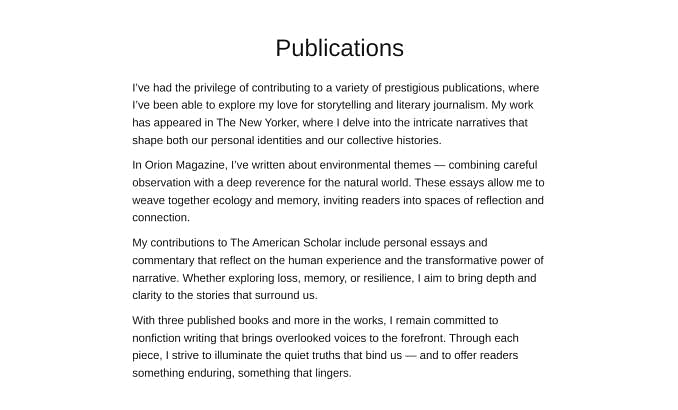 Publications

I've had the privilege of contributing to a variety of prestigious publications, where I've been able to explore my love for storytelling and literary journalism. My work has appeared in The New Yorker, where I delve into the intricate narratives that shape both our personal identities and our collective histories.

In Orion Magazine, I've written about environmental themes — combining careful observation with a deep reverence for the natural world. These essays allow me to weave together ecology and memory, inviting readers into spaces of reflection and connection.

My contributions to The American Scholar include personal essays and commentary that reflect on the human experience and the transformative power of narrative. Whether exploring loss, memory, or resilience, I aim to bring depth and clarity to the stories that surround us.

With three published books and more in the works, I remain committed to nonfiction writing that brings overlooked voices to the forefront. Through each piece, I strive to illuminate the quiet truths that bind us — and to offer readers something enduring, something that lingers.